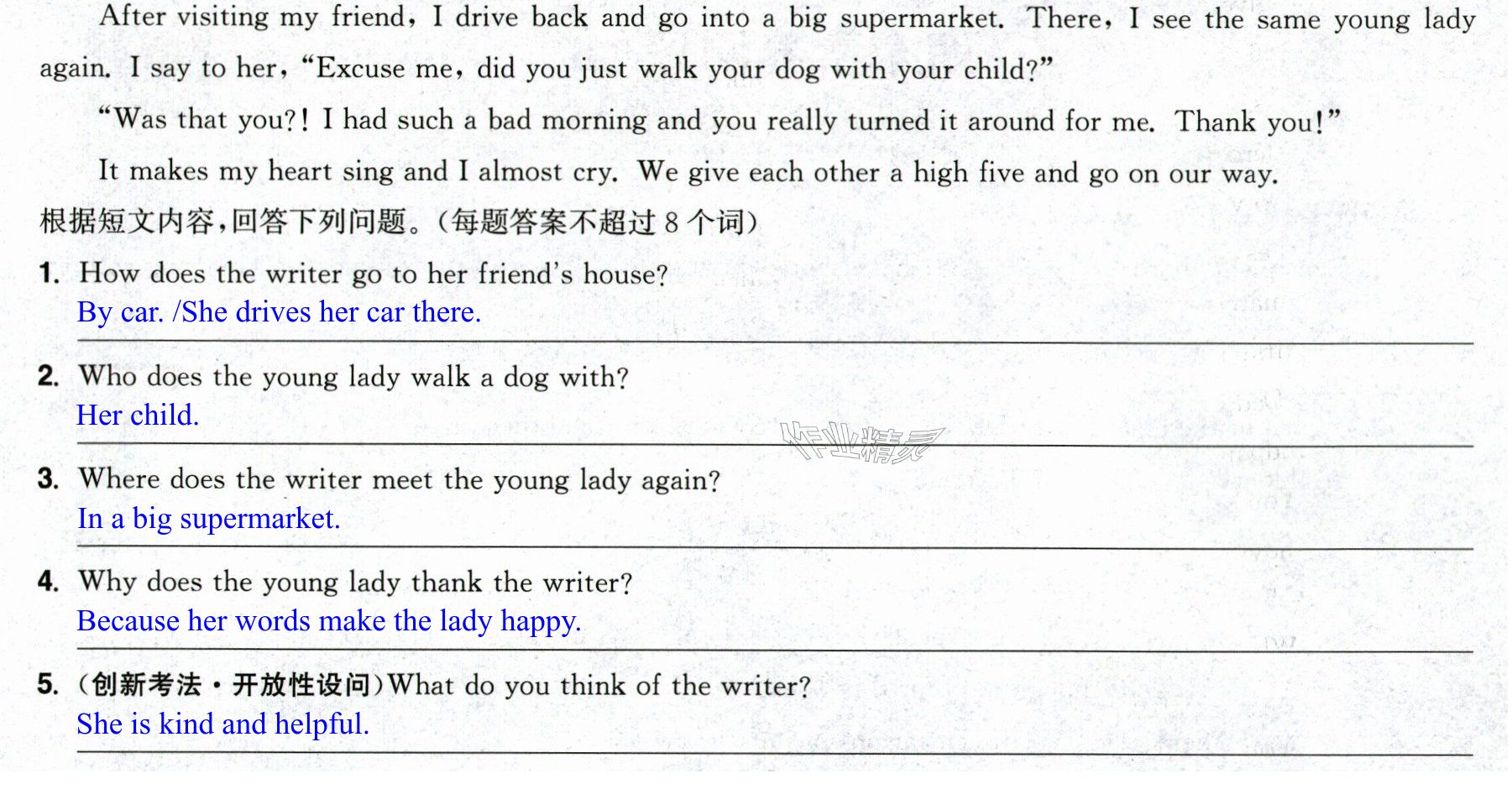 After visiting my friend, I drive back and go into a big supermarket. There, I see the same young lady again. I say to her, "Excuse me, did you just walk your dog with your child?"

"Was that you?! I had such a bad morning and you really turned it around for me. Thank you!"

It makes my heart sing and I almost cry. We give each other a high five and go on our way.

根据短文内容,回答下列问题。(每题答案不超过8个词)

1. How does the writer go to her friend's house?
By car. /She drives her car there.

2. Who does the young lady walk a dog with?
Her child.

3. Where does the writer meet the young lady again?
In a big supermarket.

4. Why does the young lady thank the writer?
Because her words make the lady happy.

5. (创新考法·开放性设问)What do you think of the writer?
She is kind and helpful.

作业精灵